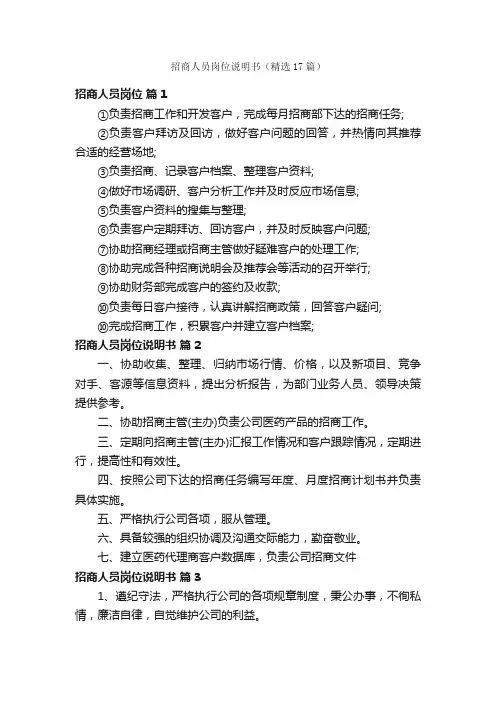 招商人员岗位说明书（精选17篇）

招商人员岗位 篇1

①负责招商工作和开发客户，完成每月招商部下达的招商任务;

②负责客户拜访及回访，做好客户问题的回答，并热情向其推荐合适的经营场地;

③负责招商、记录客户档案、整理客户资料;

④做好市场调研、客户分析工作并及时反应市场信息;

⑤负责客户资料的搜集与整理;

⑥负责客户定期拜访、回访客户，并及时反映客户问题;

⑦协助招商经理或招商主管做好疑难客户的处理工作;

⑧协助完成各种招商说明会及推荐会等活动的召开举行;

⑨协助财务部完成客户的签约及收款;

⑩负责每日客户接待，认真讲解招商政策，回答客户疑问;

⑩完成招商工作，积累客户并建立客户档案;

招商人员岗位说明书 篇2

一、协助收集、整理、归纳市场行情、价格，以及新项目、竞争对手、客源等信息资料，提出分析报告，为部门业务人员、领导决策提供参考。

二、协助招商主管(主办)负责公司医药产品的招商工作。

三、定期向招商主管(主办)汇报工作情况和客户跟踪情况，定期进行，提高性和有效性。

四、按照公司下达的招商任务编写年度、月度招商计划书并负责具体实施。

五、严格执行公司各项，服从管理。

六、具备较强的组织协调及沟通交际能力，勤奋敬业。

七、建立医药代理商客户数据库，负责公司招商文件

招商人员岗位说明书 篇3

1、遵纪守法，严格执行公司的各项规章制度，秉公办事，不徇私情，廉洁自律，自觉维护公司的利益。